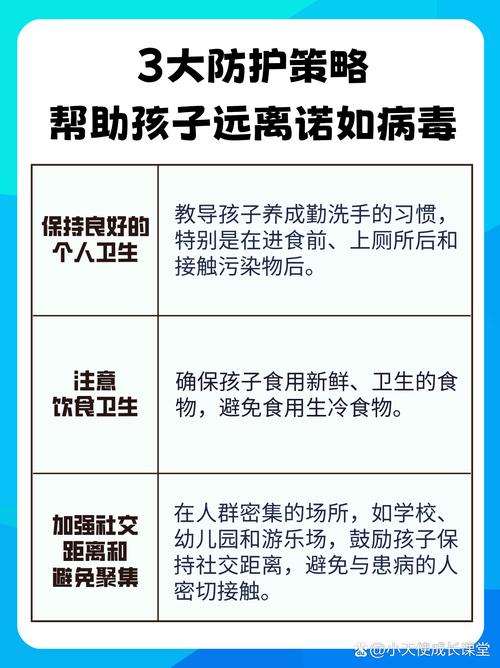 3大防护策略
帮助孩子远离诺如病毒

| 保持良好的个人卫生 | 教导孩子养成勤洗手的习惯，特别是在进食前、上厕所后和接触污染物后。 |
|---|---|
| 注意饮食卫生 | 确保孩子食用新鲜、卫生的食物，避免食用生冷食物。 |
| 加强社交距离和避免聚集 | 在人群密集的场所，如学校、幼儿园和游乐场，鼓励孩子保持社交距离，避免与患病的人密切接触。 |

@小天使成长课堂